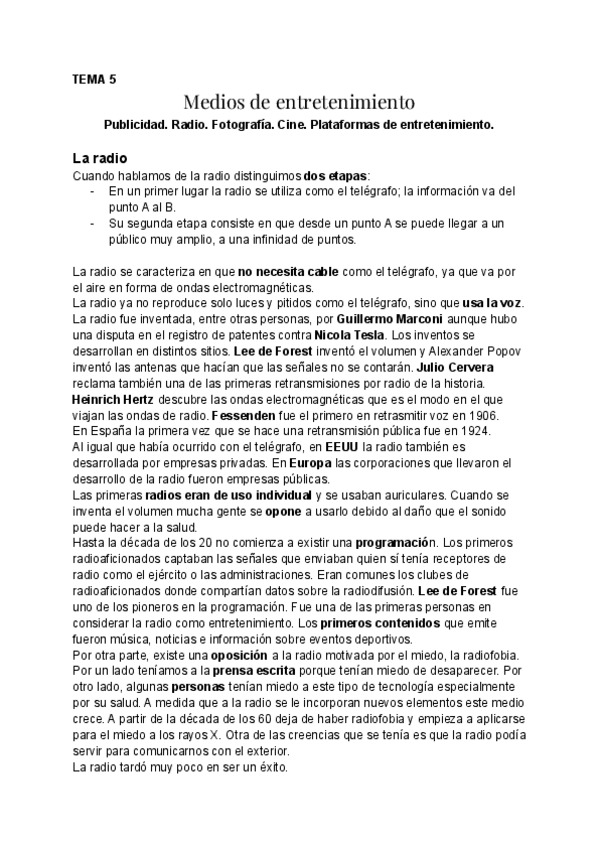 TEMA 5

Medios de entretenimiento

Publicidad. Radio. Fotografía. Cine. Plataformas de entretenimiento.

La radio

Cuando hablamos de la radio distinguimos dos etapas:
- En un primer lugar la radio se utiliza como el telégrafo; la información va del punto A al B.
- Su segunda etapa consiste en que desde un punto A se puede llegar a un público muy amplio, a una infinidad de puntos.

La radio se caracteriza en que no necesita cable como el telégrafo, ya que va por el aire en forma de ondas electromagnéticas.
La radio ya no reproduce solo luces y pitidos como el telégrafo, sino que usa la voz.
La radio fue inventada, entre otras personas, por Guillermo Marconi aunque hubo una disputa en el registro de patentes contra Nicola Tesla. Los inventos se desarrollan en distintos sitios. Lee de Forest inventó el volumen y Alexander Popov inventó las antenas que hacían que las señales no se contarán. Julio Cervera reclama también una de las primeras retransmisiones por radio de la historia. Heinrich Hertz descubre las ondas electromagnéticas que es el modo en el que viajan las ondas de radio. Fessenden fue el primero en retrasmitir voz en 1906.
En España la primera vez que se hace una retransmisión pública fue en 1924.
Al igual que había ocurrido con el telégrafo, en EEUU la radio también es desarrollada por empresas privadas. En Europa las corporaciones que llevaron el desarrollo de la radio fueron empresas públicas.
Las primeras radios eran de uso individual y se usaban auriculares. Cuando se inventa el volumen mucha gente se opone a usarlo debido al daño que el sonido puede hacer a la salud.
Hasta la década de los 20 no comienza a existir una programación. Los primeros radioaficionados captaban las señales que enviaban quien sí tenía receptores de radio como el ejército o las administraciones. Eran comunes los clubes de radioaficionados donde compartían datos sobre la radiodifusión. Lee de Forest fue uno de los pioneros en la programación. Fue una de las primeras personas en considerar la radio como entretenimiento. Los primeros contenidos que emite fueron música, noticias e información sobre eventos deportivos.
Por otra parte, existe una oposición a la radio motivada por el miedo, la radiofobia. Por un lado teníamos a la prensa escrita porque tenían miedo de desaparecer. Por otro lado, algunas personas tenían miedo a este tipo de tecnología especialmente por su salud. A medida que a la radio se le incorporan nuevos elementos este medio crece. A partir de la década de los 60 deja de haber radiofobia y empieza a aplicarse para el miedo a los rayos X. Otra de las creencias que se tenía es que la radio podía servir para comunicarnos con el exterior.
La radio tardó muy poco en ser un éxito.